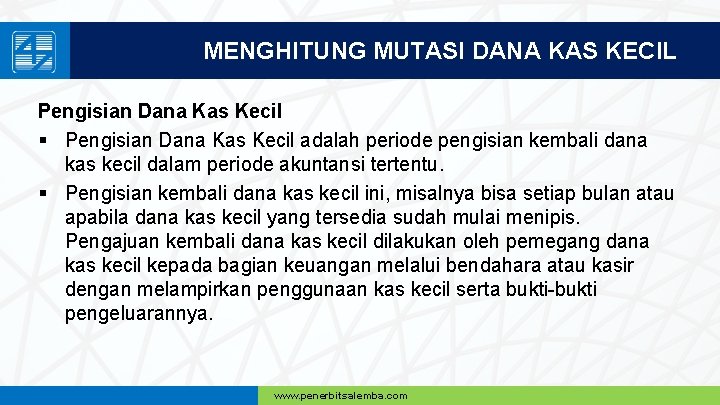 MENGHITUNG MUTASI DANA KAS KECIL

Pengisian Dana Kas Kecil

• Pengisian Dana Kas Kecil adalah periode pengisian kembali dana kas kecil dalam periode akuntansi tertentu.

• Pengisian kembali dana kas kecil ini, misalnya bisa setiap bulan atau apabila dana kas kecil yang tersedia sudah mulai menipis. Pengajuan kembali dana kas kecil dilakukan oleh pemegang dana kas kecil kepada bagian keuangan melalui bendahara atau kasir dengan melampirkan penggunaan kas kecil serta bukti-bukti pengeluarannya.

www.penerbitsalemba.com